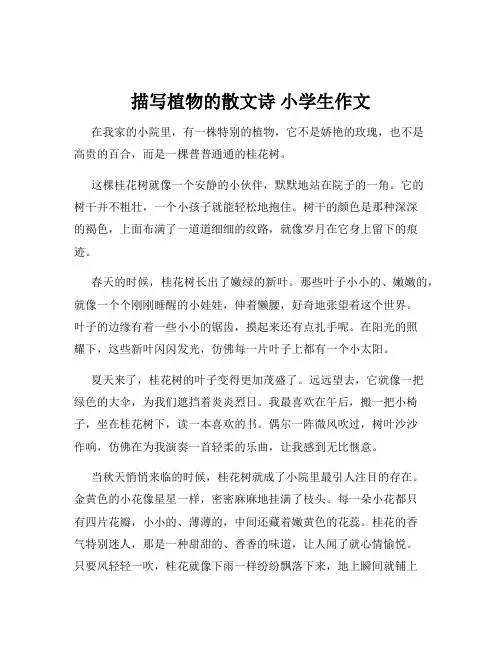 描写植物的散文诗 小学生作文

在我家的小院里，有一株特别的植物，它不是娇艳的玫瑰，也不是高贵的百合，而是一棵普普通通的桂花树。

这棵桂花树就像一个安静的小伙伴，默默地站在院子的一角。它的树干并不粗壮，一个小孩子就能轻松地抱住。树干的颜色是那种深深的褐色，上面布满了一道道细细的纹路，就像岁月在它身上留下的痕迹。

春天的时候，桂花树长出了嫩绿的新叶。那些叶子小小的、嫩嫩的，就像一个个刚刚睡醒的小娃娃，伸着懒腰，好奇地张望着这个世界。叶子的边缘有着一些小小的锯齿，摸起来还有点扎手呢。在阳光的照耀下，这些新叶闪闪发光，仿佛每一片叶子上都有一个小太阳。

夏天来了，桂花树的叶子变得更加茂盛了。远远望去，它就像一把绿色的大伞，为我们遮挡着炎炎烈日。我最喜欢在午后，搬一把小椅子，坐在桂花树下，读一本喜欢的书。偶尔一阵微风吹过，树叶沙沙作响，仿佛在为我演奏一首轻柔的乐曲，让我感到无比惬意。

当秋天悄悄来临的时候，桂花树就成了小院里最引人注目的存在。金黄色的小花像星星一样，密密麻麻地挂满了枝头。每一朵小花都只有四片花瓣，小小的、薄薄的，中间还藏着嫩黄色的花蕊。桂花的香气特别迷人，那是一种甜甜的、香香的味道，让人闻了就心情愉悦。只要风轻轻一吹，桂花就像下雨一样纷纷飘落下来，地上瞬间就铺上